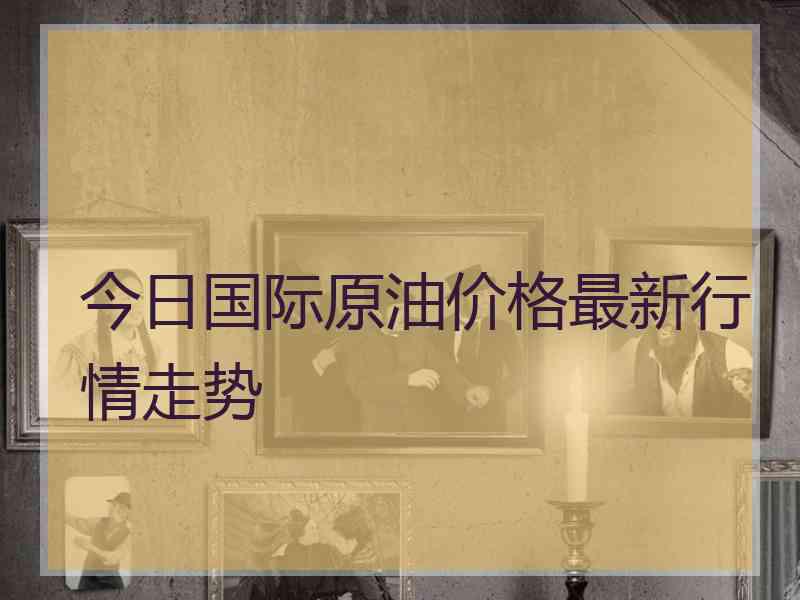 今日国际原油价格最新行情走势